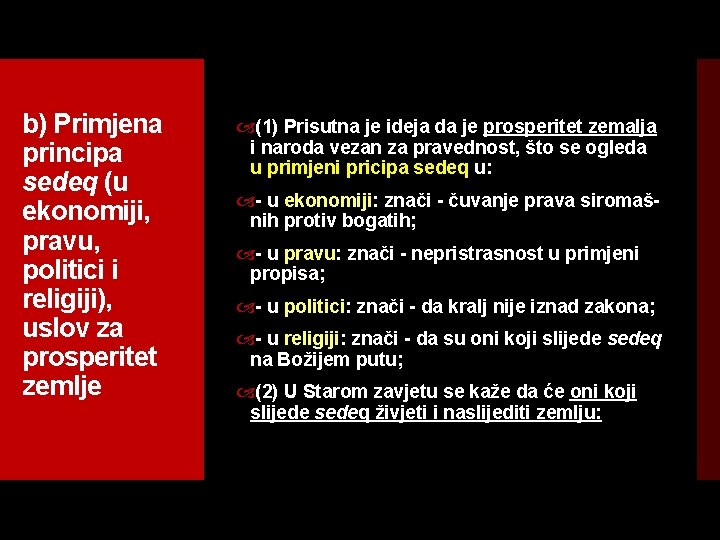 b) Primjena principa sedeq (u ekonomiji, pravu, politici i religiji), uslov za prosperitet zemlje

(1) Prisutna je ideja da je prosperitet zemalja i naroda vezan za pravednost, što se ogleda u primjeni pricipa sedeq u:

- u ekonomiji: znači - čuvanje prava siromašnih protiv bogatih;

- u pravu: znači - nepristrasnost u primjeni propisa;

- u politici: znači - da kralj nije iznad zakona;

- u religiji: znači - da su oni koji slijede sedeq na Božijem putu;

(2) U Starom zavjetu se kaže da će oni koji slijede sedeq živjeti i naslijediti zemlju: